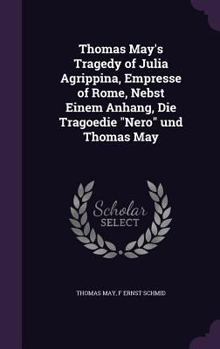 Thomas May's Tragedy of Julia Agrippina, Empresse of Rome, Nebst Einem Anhang, Die Tragoedie "Nero" und Thomas May

Scholar SELECT

THOMAS MAY, F ERNST SCHMID